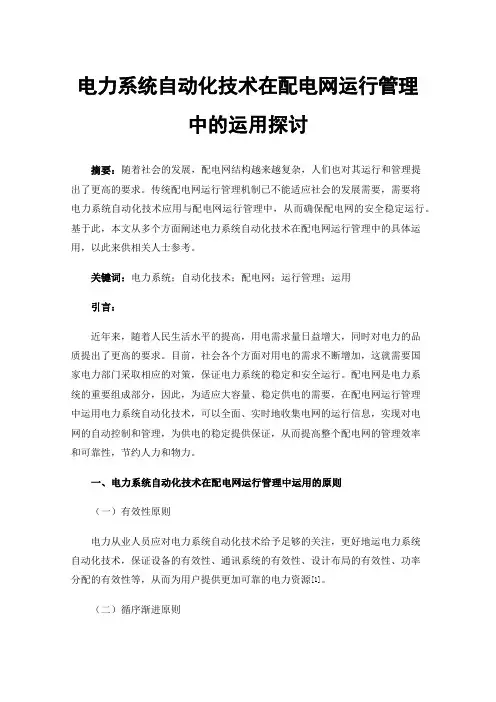 电力系统自动化技术在配电网运行管理中的运用探讨

摘要：随着社会的发展，配电网结构越来越复杂，人们也对其运行和管理提出了更高的要求。传统配电网运行管理机制已不能适应社会的发展需要，需要将电力系统自动化技术应用与配电网运行管理中，从而确保配电网的安全稳定运行。基于此，本文从多个方面阐述电力系统自动化技术在配电网运行管理中的具体运用，以此来供相关人士参考。

关键词：电力系统；自动化技术；配电网；运行管理；运用

引言：

近年来，随着人民生活水平的提高，用电需求量日益增大，同时对电力的品质提出了更高的要求。目前，社会各个方面对用电的需求不断增加，这就需要国家电力部门采取相应的对策，保证电力系统的稳定和安全运行。配电网是电力系统的重要组成部分，因此，为适应大容量、稳定供电的需要，在配电网运行管理中运用电力系统自动化技术，可以全面、实时地收集电网的运行信息，实现对电网的自动控制和管理，为供电的稳定提供保证，从而提高整个配电网的管理效率和可靠性，节约人力和物力。

一、电力系统自动化技术在配电网运行管理中运用的原则

（一）有效性原则

电力从业人员应对电力系统自动化技术给予足够的关注，更好地运电力系统自动化技术，保证设备的有效性、通讯系统的有效性、设计布局的有效性、功率分配的有效性等，从而为用户提供更加可靠的电力资源[1]。

（二）循序渐进原则